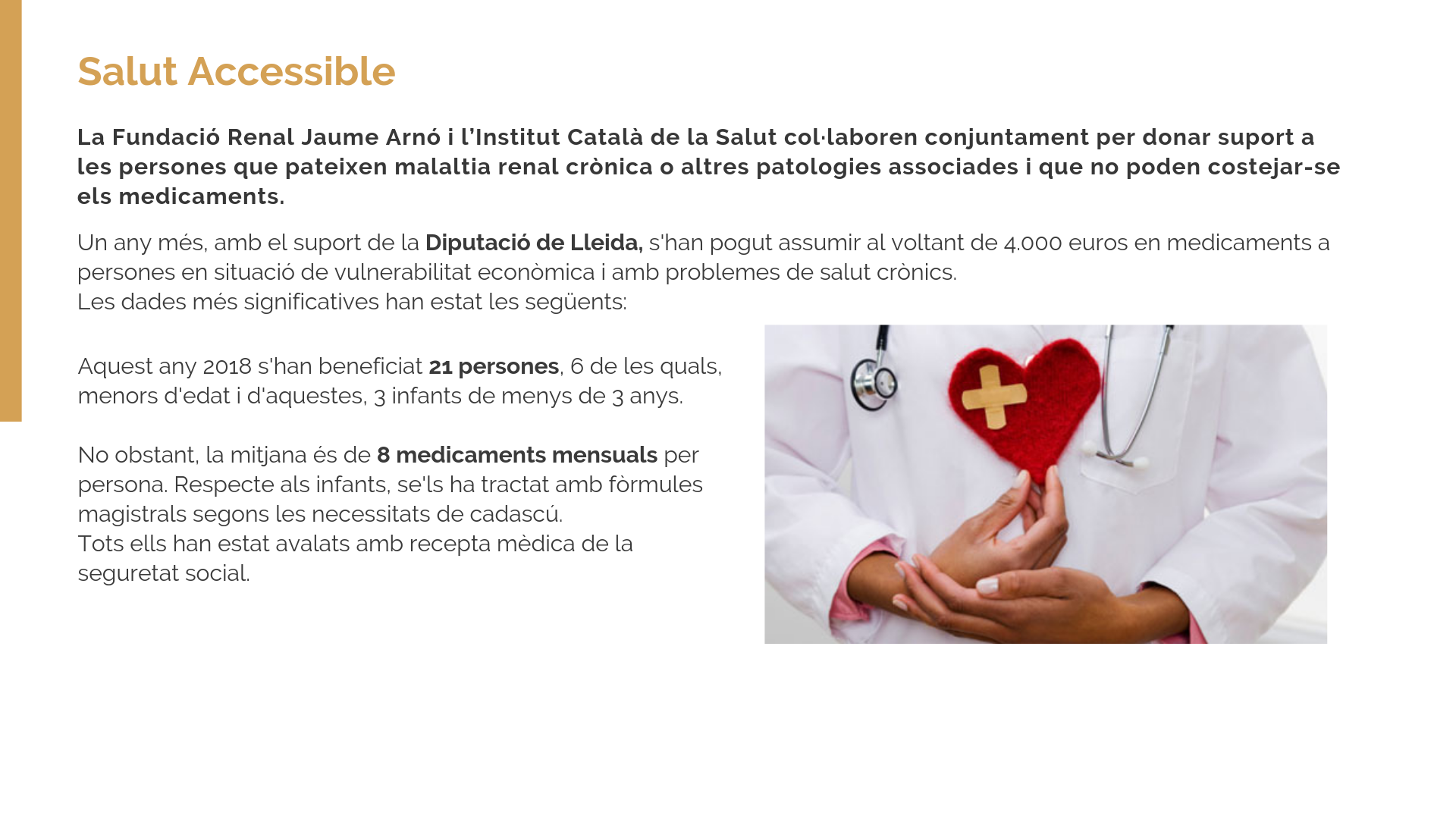 Salut Accessible

La Fundació Renal Jaume Arnó i l'Institut Català de la Salut col·laboren conjuntament per donar suport a les persones que pateixen malaltia renal crònica o altres patologies associades i que no poden costejar-se els medicaments.

Un any més, amb el suport de la Diputació de Lleida, s'han pogut assumir al voltant de 4.000 euros en medicaments a persones en situació de vulnerabilitat econòmica i amb problemes de salut crònics.
Les dades més significatives han estat les següents:

Aquest any 2018 s'han beneficiat 21 persones, 6 de les quals, menors d'edat i d'aquestes, 3 infants de menys de 3 anys.

No obstant, la mitjana és de 8 medicaments mensuals per persona. Respecte als infants, se'ls ha tractat amb fòrmules magistrals segons les necessitats de cadascú.
Tots ells han estat avalats amb recepta mèdica de la seguretat social.